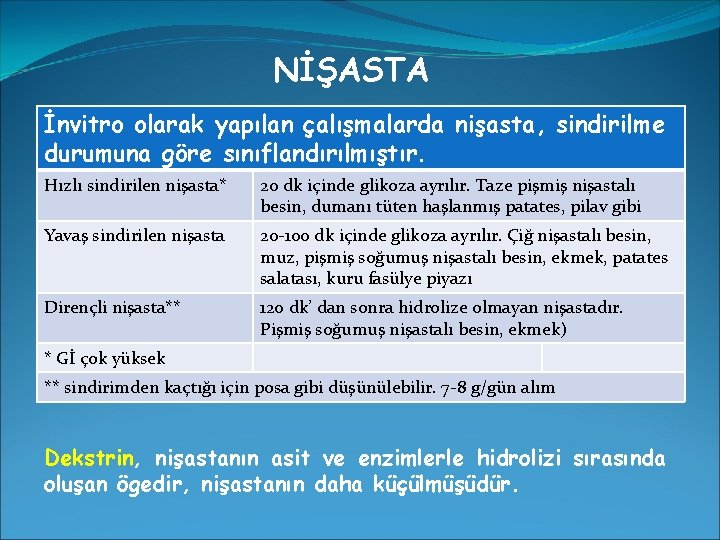 NİŞASTA

| İnvitro olarak yapılan çalışmalarda nişasta, sindirilme durumuna göre sınıflandırılmıştır. | | |
|---|---|---|
| Hızlı sindirilen nişasta* | 20 dk içinde glikoza ayrılır. Taze pişmiş nişastalı besin, dumanı tüten haşlanmış patates, pilav gibi | |
| Yavaş sindirilen nişasta | 20-100 dk içinde glikoza ayrılır. Çiğ nişastalı besin, muz, pişmiş soğumuş nişastalı besin, ekmek, patates salatası, kuru fasülye piyazı | |
| Dirençli nişasta** | 120 dk' dan sonra hidrolize olmayan nişastadır. Pişmiş soğumuş nişastalı besin, ekmek) | |
| * Gİ çok yüksek | | |
| ** sindirimden kaçtığı için posa gibi düşünülebilir. 7-8 g/gün alım | | |

Dekstrin, nişastanın asit ve enzimlerle hidrolizi sırasında oluşan ögedir, nişastanın daha küçülmüşüdür.